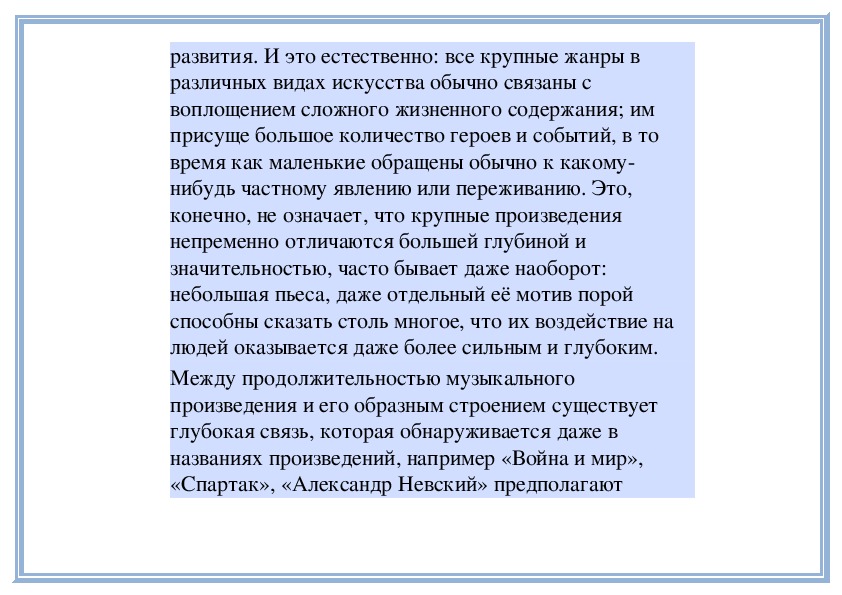 развития. И это естественно: все крупные жанры в различных видах искусства обычно связаны с воплощением сложного жизненного содержания; им присуще большое количество героев и событий, в то время как маленькие обращены обычно к какому-нибудь частному явлению или переживанию. Это, конечно, не означает, что крупные произведения непременно отличаются большей глубиной и значительностью, часто бывает даже наоборот: небольшая пьеса, даже отдельный её мотив порой способны сказать столь многое, что их воздействие на людей оказывается даже более сильным и глубоким.

Между продолжительностью музыкального произведения и его образным строением существует глубокая связь, которая обнаруживается даже в названиях произведений, например «Война и мир», «Спартак», «Александр Невский» предполагают